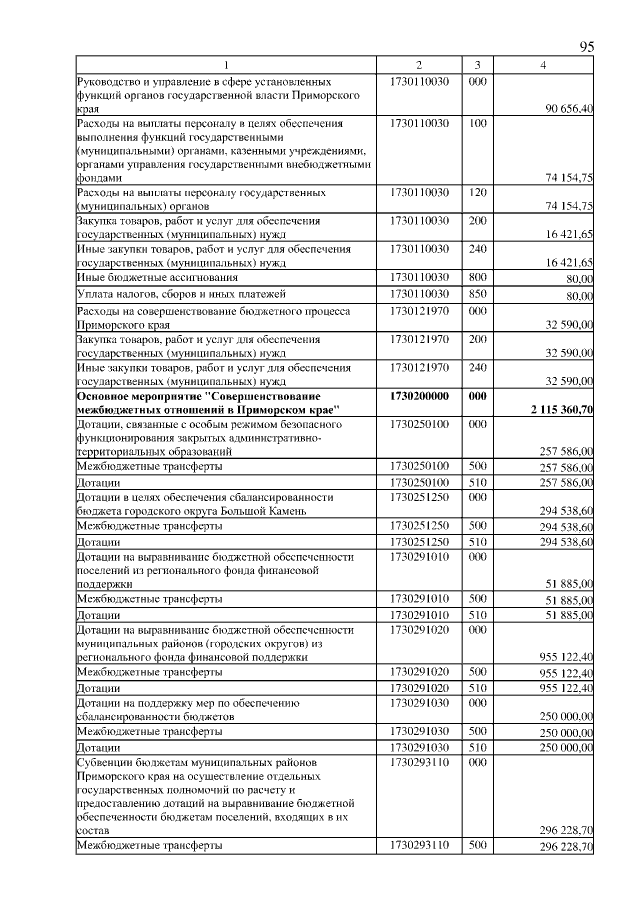 95

| 1 | 2 | 3 | 4 |
|---|---|---|---|
| Руководство и управление в сфере установленных функций органов государственной власти Приморского края | 1730110030 | 000 | 90 656,40 |
| Расходы на выплаты персоналу в целях обеспечения выполнения функций государственными (муниципальными) органами, казенными учреждениями, органами управления государственными внебюджетными фондами | 1730110030 | 100 | 74 154,75 |
| Расходы на выплаты персоналу государственных (муниципальных) органов | 1730110030 | 120 | 74 154,75 |
| Закупка товаров, работ и услуг для обеспечения государственных (муниципальных) нужд | 1730110030 | 200 | 16 421,65 |
| Иные закупки товаров, работ и услуг для обеспечения государственных (муниципальных) нужд | 1730110030 | 240 | 16 421,65 |
| Иные бюджетные ассигнования | 1730110030 | 800 | 80,00 |
| Уплата налогов, сборов и иных платежей | 1730110030 | 850 | 80,00 |
| Расходы на совершенствование бюджетного процесса Приморского края | 1730121970 | 000 | 32 590,00 |
| Закупка товаров, работ и услуг для обеспечения государственных (муниципальных) нужд | 1730121970 | 200 | 32 590,00 |
| Иные закупки товаров, работ и услуг для обеспечения государственных (муниципальных) нужд | 1730121970 | 240 | 32 590,00 |
| **Основное мероприятие "Совершенствование межбюджетных отношений в Приморском крае"** | **1730200000** | **000** | **2 115 360,70** |
| Дотации, связанные с особым режимом безопасного функционирования закрытых административно-территориальных образований | 1730250100 | 000 | 257 586,00 |
| Межбюджетные трансферты | 1730250100 | 500 | 257 586,00 |
| Дотации | 1730250100 | 510 | 257 586,00 |
| Дотации в целях обеспечения сбалансированности бюджета городского округа Большой Камень | 1730251250 | 000 | 294 538,60 |
| Межбюджетные трансферты | 1730251250 | 500 | 294 538,60 |
| Дотации | 1730251250 | 510 | 294 538,60 |
| Дотации на выравнивание бюджетной обеспеченности поселений из регионального фонда финансовой поддержки | 1730291010 | 000 | 51 885,00 |
| Межбюджетные трансферты | 1730291010 | 500 | 51 885,00 |
| Дотации | 1730291010 | 510 | 51 885,00 |
| Дотации на выравнивание бюджетной обеспеченности муниципальных районов (городских округов) из регионального фонда финансовой поддержки | 1730291020 | 000 | 955 122,40 |
| Межбюджетные трансферты | 1730291020 | 500 | 955 122,40 |
| Дотации | 1730291020 | 510 | 955 122,40 |
| Дотации на поддержку мер по обеспечению сбалансированности бюджетов | 1730291030 | 000 | 250 000,00 |
| Межбюджетные трансферты | 1730291030 | 500 | 250 000,00 |
| Дотации | 1730291030 | 510 | 250 000,00 |
| Субвенции бюджетам муниципальных районов Приморского края на осуществление отдельных государственных полномочий по расчету и предоставлению дотаций на выравнивание бюджетной обеспеченности бюджетам поселений, входящих в их состав | 1730293110 | 000 | 296 228,70 |
| Межбюджетные трансферты | 1730293110 | 500 | 296 228,70 |